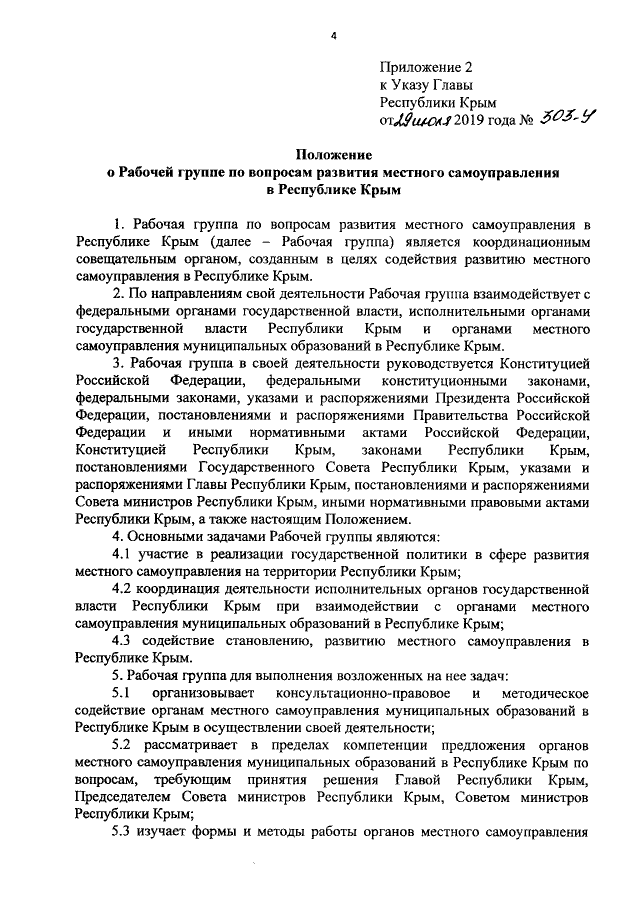 4

Приложение 2
к Указу Главы
Республики Крым
от 29 июля 2019 года № 303-У

Положение
о Рабочей группе по вопросам развития местного самоуправления в Республике Крым

1. Рабочая группа по вопросам развития местного самоуправления в Республике Крым (далее – Рабочая группа) является координационным совещательным органом, созданным в целях содействия развитию местного самоуправления в Республике Крым.

2. По направлениям свой деятельности Рабочая группа взаимодействует с федеральными органами государственной власти, исполнительными органами государственной власти Республики Крым и органами местного самоуправления муниципальных образований в Республике Крым.

3. Рабочая группа в своей деятельности руководствуется Конституцией Российской Федерации, федеральными конституционными законами, федеральными законами, указами и распоряжениями Президента Российской Федерации, постановлениями и распоряжениями Правительства Российской Федерации и иными нормативными актами Российской Федерации, Конституцией Республики Крым, законами Республики Крым, постановлениями Государственного Совета Республики Крым, указами и распоряжениями Главы Республики Крым, постановлениями и распоряжениями Совета министров Республики Крым, иными нормативными правовыми актами Республики Крым, а также настоящим Положением.

4. Основными задачами Рабочей группы являются:

4.1 участие в реализации государственной политики в сфере развития местного самоуправления на территории Республики Крым;

4.2 координация деятельности исполнительных органов государственной власти Республики Крым при взаимодействии с органами местного самоуправления муниципальных образований в Республике Крым;

4.3 содействие становлению, развитию местного самоуправления в Республике Крым.

5. Рабочая группа для выполнения возложенных на нее задач:

5.1 организовывает консультационно-правовое и методическое содействие органам местного самоуправления муниципальных образований в Республике Крым в осуществлении своей деятельности;

5.2 рассматривает в пределах компетенции предложения органов местного самоуправления муниципальных образований в Республике Крым по вопросам, требующим принятия решения Главой Республики Крым, Председателем Совета министров Республики Крым, Советом министров Республики Крым;

5.3 изучает формы и методы работы органов местного самоуправления